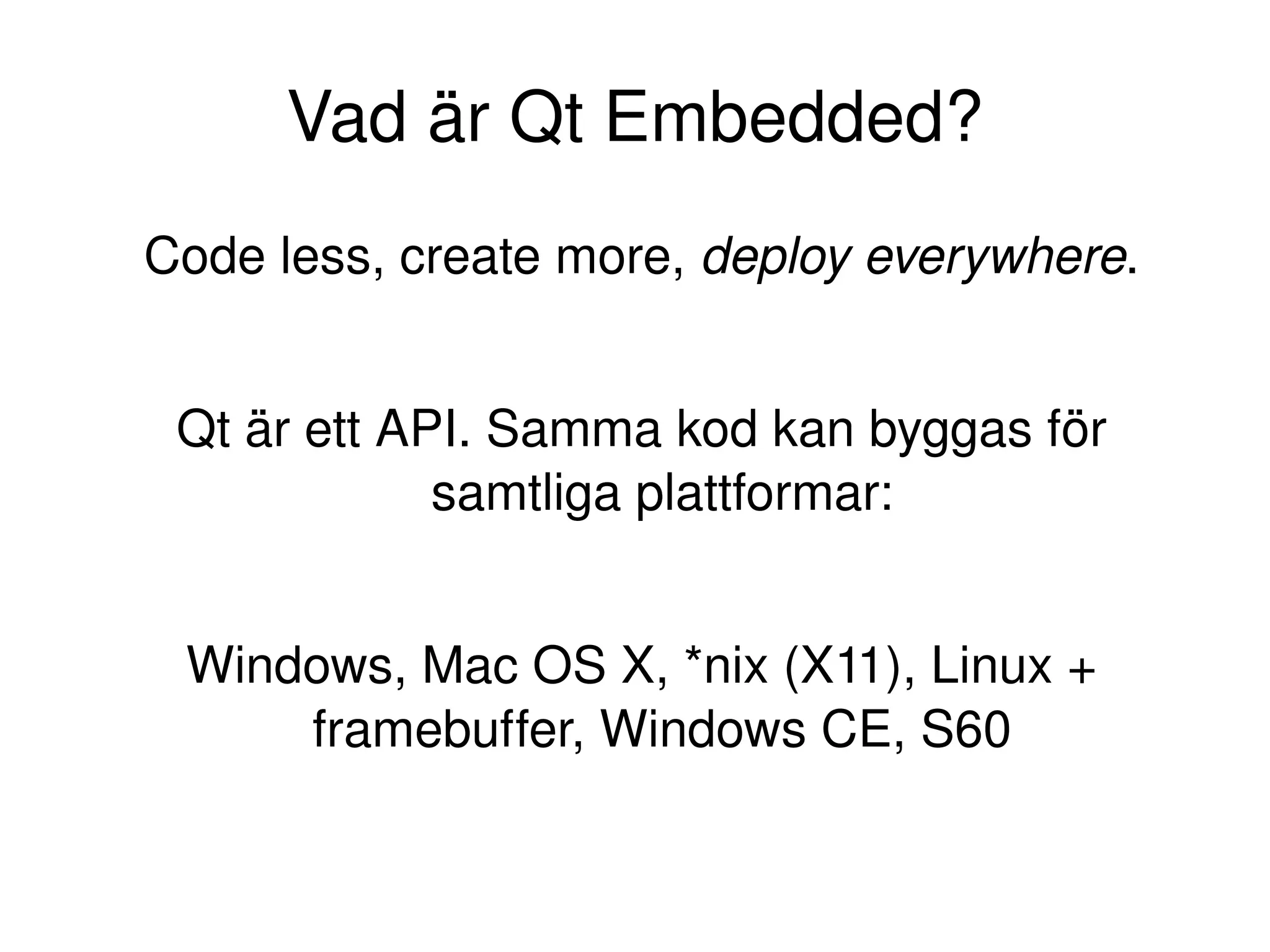 Vad är Qt Embedded?

Code less, create more, deploy everywhere.

Qt är ett API. Samma kod kan byggas för samtliga plattformar:

Windows, Mac OS X, *nix (X11), Linux + framebuffer, Windows CE, S60